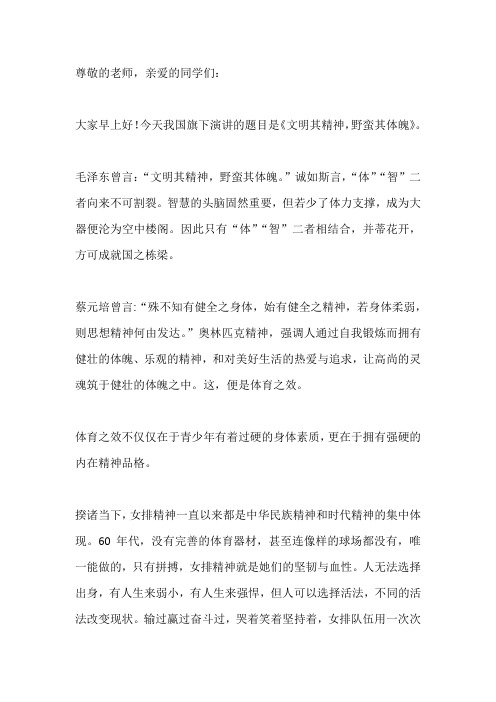 尊敬的老师，亲爱的同学们：

大家早上好！今天我国旗下演讲的题目是《文明其精神，野蛮其体魄》。

毛泽东曾言：“文明其精神，野蛮其体魄。”诚如斯言，“体”“智”二者向来不可割裂。智慧的头脑固然重要，但若少了体力支撑，成为大器便沦为空中楼阁。因此只有“体”“智”二者相结合，并蒂花开，方可成就国之栋梁。

蔡元培曾言：“殊不知有健全之身体，始有健全之精神，若身体柔弱，则思想精神何由发达。”奥林匹克精神，强调人通过自我锻炼而拥有健壮的体魄、乐观的精神，和对美好生活的热爱与追求，让高尚的灵魂筑于健壮的体魄之中。这，便是体育之效。

体育之效不仅仅在于青少年有着过硬的身体素质，更在于拥有强硬的内在精神品格。

揆诸当下，女排精神一直以来都是中华民族精神和时代精神的集中体现。60 年代，没有完善的体育器材，甚至连像样的球场都没有，唯一能做的，只有拼搏，女排精神就是她们的坚韧与血性。人无法选择出身，有人生来弱小，有人生来强悍，但人可以选择活法，不同的活法改变现状。输过赢过奋斗过，哭着笑着坚持着，女排队伍用一次次